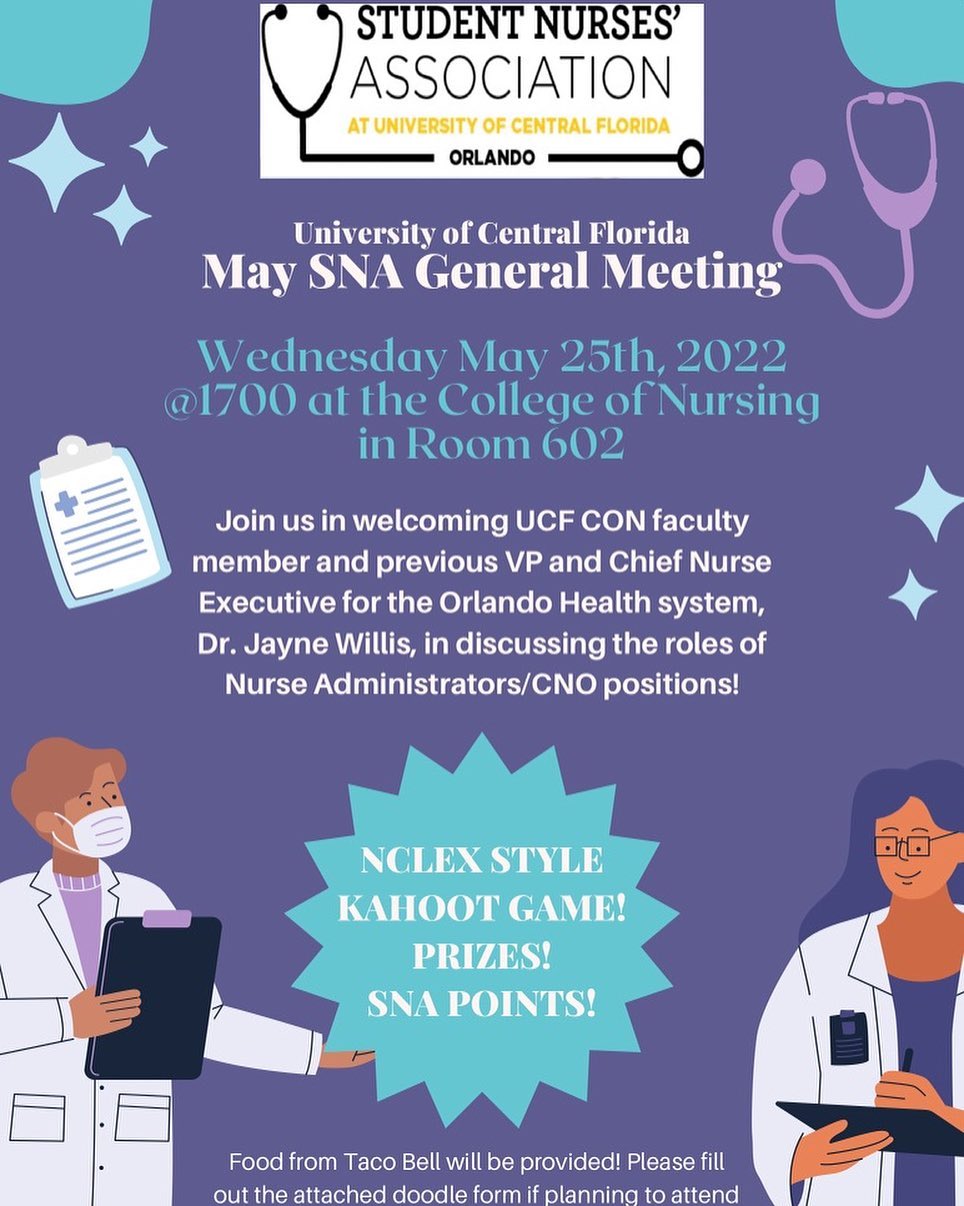 STUDENT NURSES' ASSOCIATION
AT UNIVERSITY OF CENTRAL FLORIDA
ORLANDO

University of Central Florida
May SNA General Meeting

Wednesday May 25th, 2022 @1700 at the College of Nursing in Room 602

Join us in welcoming UCF CON faculty member and previous VP and Chief Nurse Executive for the Orlando Health system, Dr. Jayne Willis, in discussing the roles of Nurse Administrators/CNO positions!

NCLEX STYLE
KAHOOT GAME!
PRIZES!
SNA POINTS!

Food from Taco Bell will be provided! Please fill out the attached doodle form if planning to attend